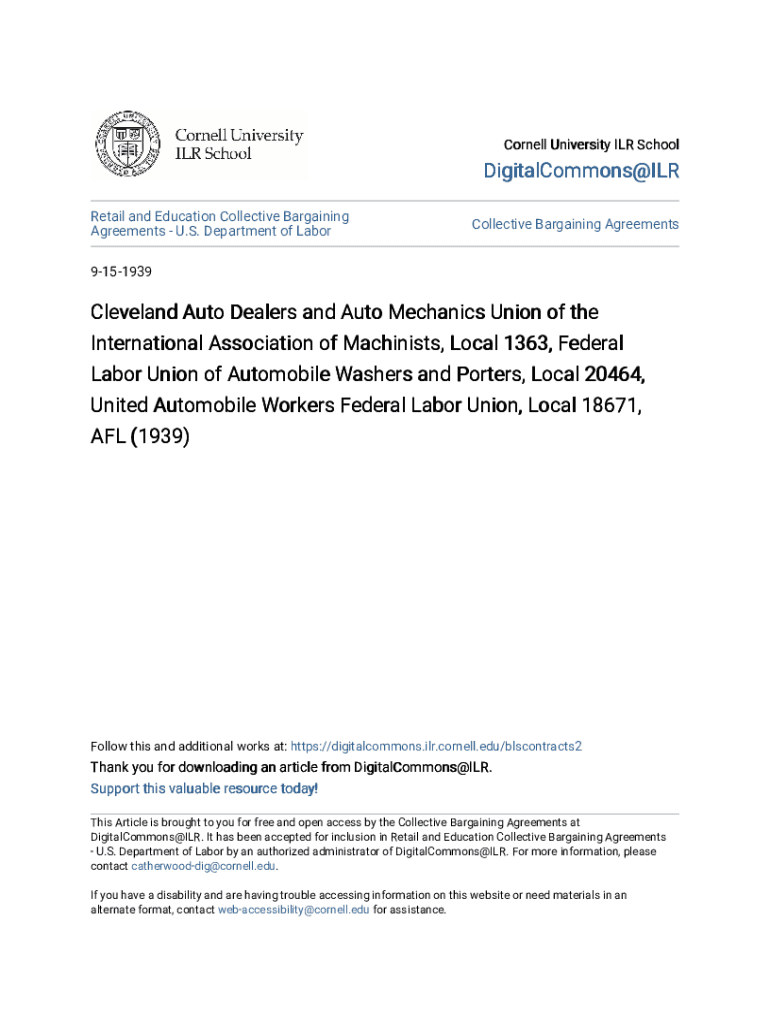 Cornell University
ILR School

Cornell University ILR School

DigitalCommons@ILR

Retail and Education Collective Bargaining Agreements - U.S. Department of Labor

Collective Bargaining Agreements

9-15-1939

Cleveland Auto Dealers and Auto Mechanics Union of the International Association of Machinists, Local 1363, Federal Labor Union of Automobile Washers and Porters, Local 20464, United Automobile Workers Federal Labor Union, Local 18671, AFL (1939)

Follow this and additional works at: https://digitalcommons.ilr.cornell.edu/blscontracts2
Thank you for downloading an article from DigitalCommons@ILR.
Support this valuable resource today!

This Article is brought to you for free and open access by the Collective Bargaining Agreements at DigitalCommons@ILR. It has been accepted for inclusion in Retail and Education Collective Bargaining Agreements - U.S. Department of Labor by an authorized administrator of DigitalCommons@ILR. For more information, please contact catherwood-dig@cornell.edu.

If you have a disability and are having trouble accessing information on this website or need materials in an alternate format, contact web-accessibility@cornell.edu for assistance.